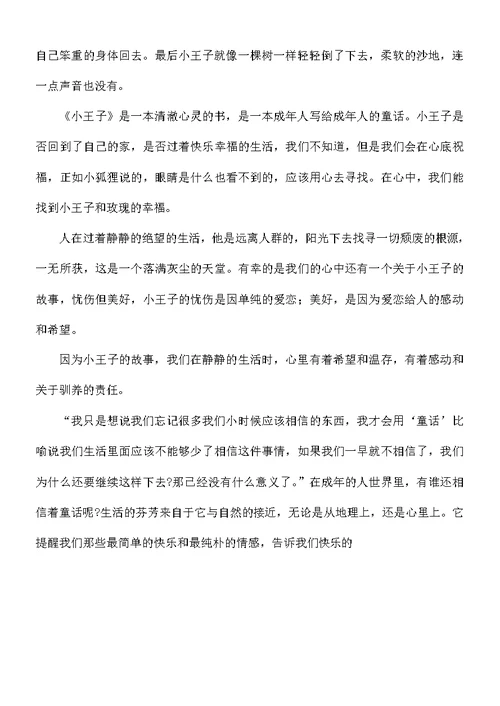 自己笨重的身体回去。最后小王子就像一棵树一样轻轻倒了下去，柔软的沙地，连一点声音也没有。

《小王子》是一本清澈心灵的书，是一本成年人写给成年人的童话。小王子是否回到了自己的家，是否过着快乐幸福的生活，我们不知道，但是我们会在心底祝福，正如小狐狸说的，眼睛是什么也看不到的，应该用心去寻找。在心中，我们能找到小王子和玫瑰的幸福。

人在过着静静的绝望的生活，他是远离人群的，阳光下去找寻一切颓废的根源，一无所获，这是一个落满灰尘的天堂。有幸的是我们的心中还有一个关于小王子的故事，忧伤但美好，小王子的忧伤是因单纯的爱恋；美好，是因为爱恋给人的感动和希望。

因为小王子的故事，我们在静静的生活时，心里有着希望和温存，有着感动和关于驯养的责任。

“我只是想说我们忘记很多我们小时候应该相信的东西，我才会用‘童话’比喻说我们生活里面应该不能够少了相信这件事情，如果我们一早就不相信了，我们为什么还要继续这样下去?那已经没有什么意义了。”在成年的人世界里，有谁还相信着童话呢?生活的芬芳来自于它与自然的接近，无论是从地理上，还是心里上。它提醒我们那些最简单的快乐和最纯朴的情感，告诉我们快乐的